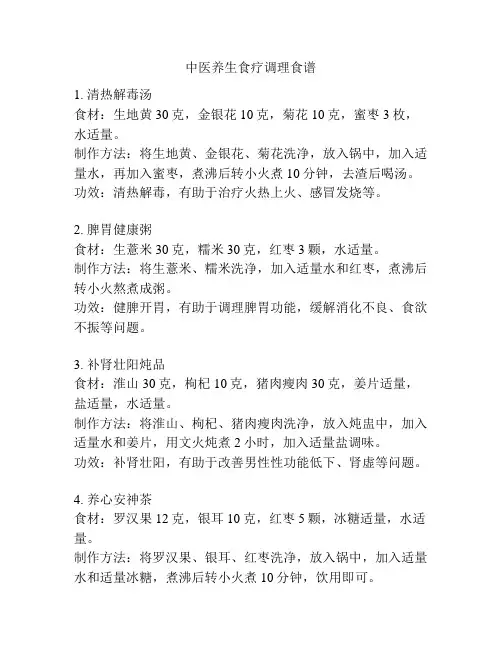 中医养生食疗调理食谱

1. 清热解毒汤
食材：生地黄 30 克，金银花 10 克，菊花 10 克，蜜枣 3 枚，水适量。
制作方法：将生地黄、金银花、菊花洗净，放入锅中，加入适量水，再加入蜜枣，煮沸后转小火煮 10 分钟，去渣后喝汤。
功效：清热解毒，有助于治疗火热上火、感冒发烧等。

2. 脾胃健康粥
食材：生薏米 30 克，糯米 30 克，红枣 3 颗，水适量。
制作方法：将生薏米、糯米洗净，加入适量水和红枣，煮沸后转小火熬煮成粥。
功效：健脾开胃，有助于调理脾胃功能，缓解消化不良、食欲不振等问题。

3. 补肾壮阳炖品
食材：淮山 30 克，枸杞 10 克，猪肉瘦肉 30 克，姜片适量，盐适量，水适量。
制作方法：将淮山、枸杞、猪肉瘦肉洗净，放入炖盅中，加入适量水和姜片，用文火炖煮 2 小时，加入适量盐调味。
功效：补肾壮阳，有助于改善男性性功能低下、肾虚等问题。

4. 养心安神茶
食材：罗汉果 12 克，银耳 10 克，红枣 5 颗，冰糖适量，水适量。
制作方法：将罗汉果、银耳、红枣洗净，放入锅中，加入适量水和适量冰糖，煮沸后转小火煮 10 分钟，饮用即可。